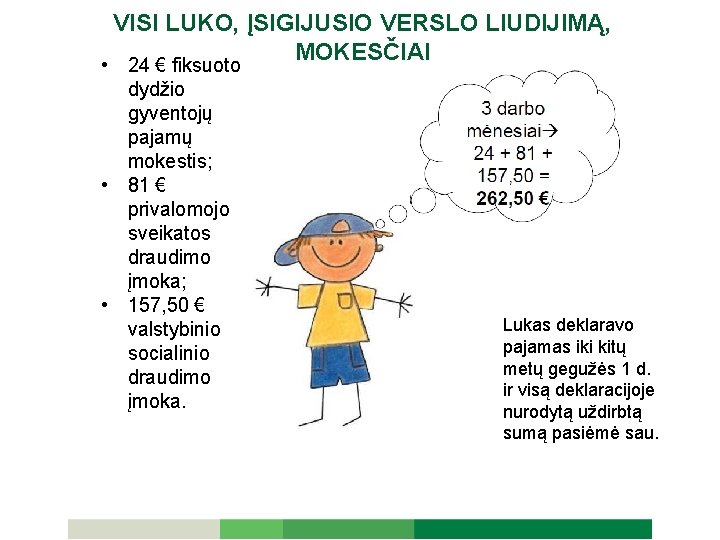 VISI LUKO, ĮSIGIJUSIO VERSLO LIUDIJIMĄ, MOKESČIAI

• 24 € fiksuoto dydžio gyventojų pajamų mokestis;
• 81 € privalomojo sveikatos draudimo įmoka;
• 157,50 € valstybinio socialinio draudimo įmoka.

3 darbo mėnesiai→ 24 + 81 + 157,50 = 262,50 €

Lukas deklaravo pajamas iki kitų metų gegužės 1 d. ir visą deklaracijoje nurodytą uždirbtą sumą pasiėmė sau.